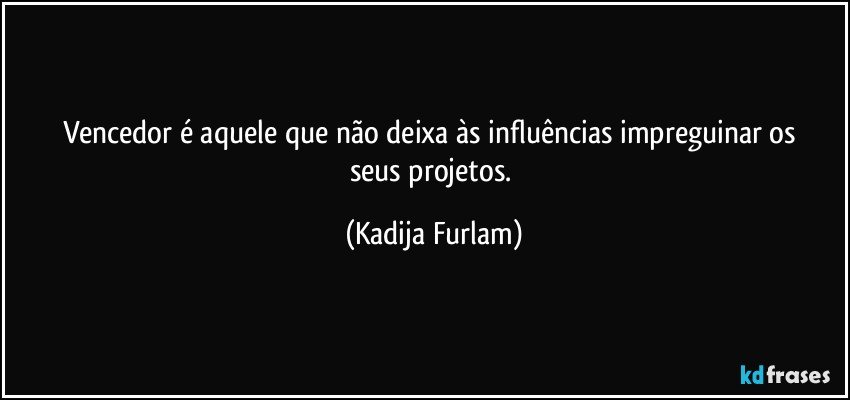 Vencedor é aquele que não deixa às influências impreguinar os seus projetos.

(Kadija Furlam)

kdfrases